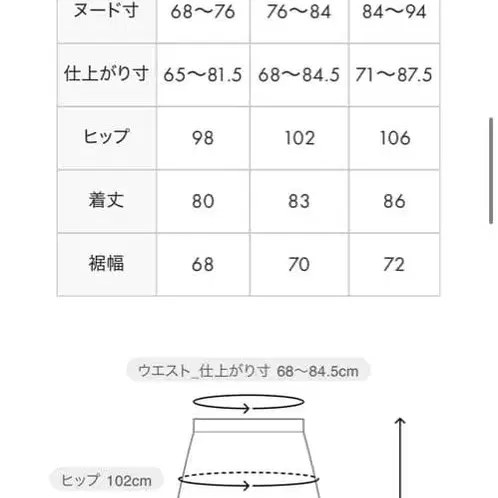 | ヌード寸 | 68〜76 | 76〜84 | 84〜94 |
|---|---|---|---|
| 仕上がり寸 | 65〜81.5 | 68〜84.5 | 71〜87.5 |
| ヒップ | 98 | 102 | 106 |
| 着丈 | 80 | 83 | 86 |
| 裾幅 | 68 | 70 | 72 |

ウエスト_仕上がり寸 68〜84.5cm

ヒップ 102cm